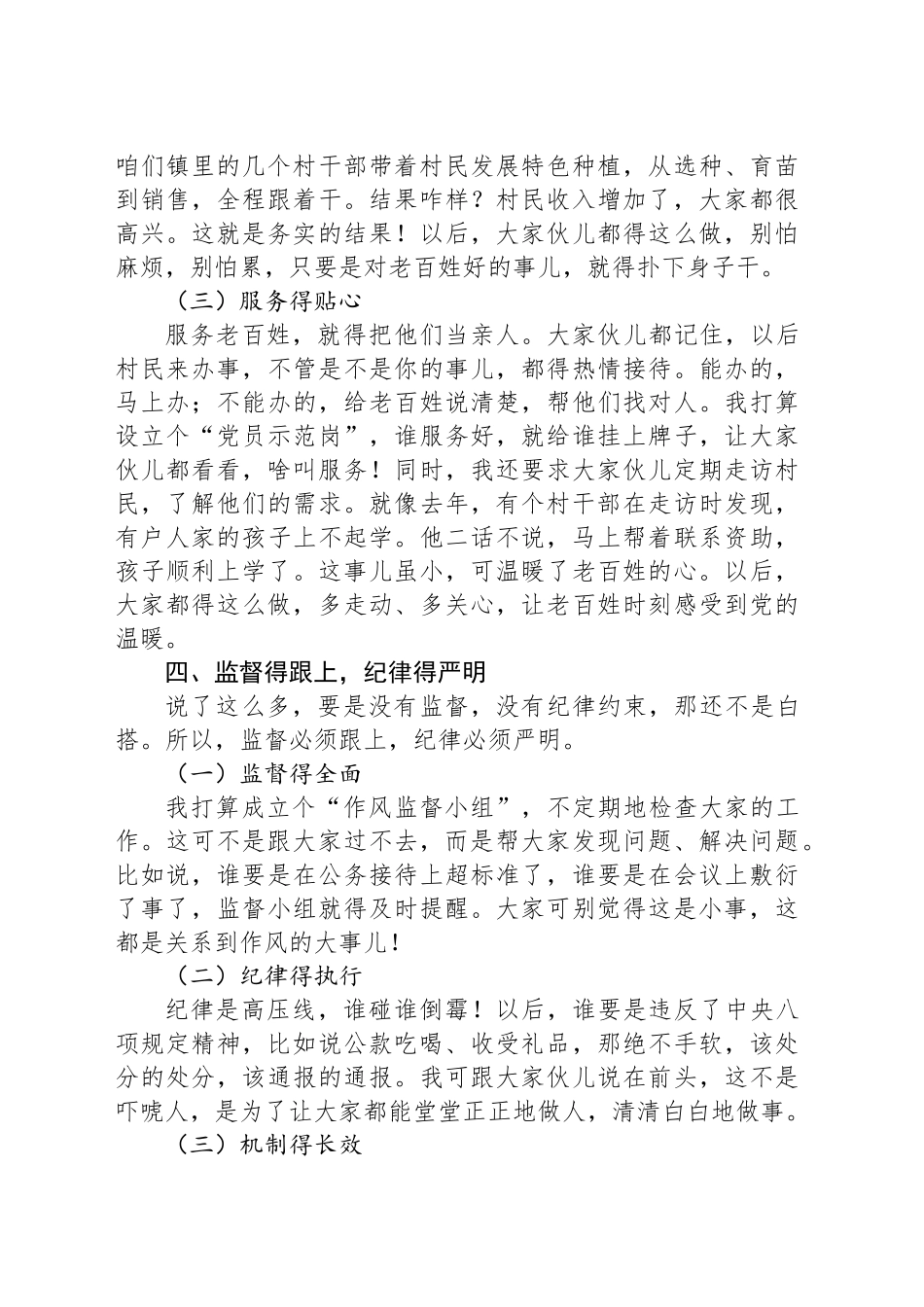 咱们镇里的几个村干部带着村民发展特色种植，从选种、育苗到销售，全程跟着干。结果咋样？村民收入增加了，大家都很高兴。这就是务实的结果！以后，大家伙儿都得这么做，别怕麻烦，别怕累，只要是对老百姓好的事儿，就得扑下身子干。

（三）服务得贴心

服务老百姓，就得把他们当亲人。大家伙儿都记住，以后村民来办事，不管是不是你的事儿，都得热情接待。能办的，马上办；不能办的，给老百姓说清楚，帮他们找对人。我打算设立个“党员示范岗”，谁服务好，就给谁挂上牌子，让大家伙儿都看看，啥叫服务！同时，我还要求大家伙儿定期走访村民，了解他们的需求。就像去年，有个村干部在走访时发现，有户人家的孩子上不起学。他二话不说，马上帮着联系资助，孩子顺利上学了。这事儿虽小，可温暖了老百姓的心。以后，大家都得这么做，多走动、多关心，让老百姓时刻感受到党的温暖。

四、监督得跟上，纪律得严明

说了这么多，要是没有监督，没有纪律约束，那还不是白搭。所以，监督必须跟上，纪律必须严明。

（一）监督得全面

我打算成立个“作风监督小组”，不定期地检查大家的工作。这可不是跟大家过不去，而是帮大家发现问题、解决问题。比如说，谁要是在公务接待上超标准了，谁要是在会议上敷衍了事了，监督小组就得及时提醒。大家可别觉得这是小事，这都是关系到作风的大事儿！

（二）纪律得执行

纪律是高压线，谁碰谁倒霉！以后，谁要是违反了中央八项规定精神，比如说公款吃喝、收受礼品，那绝不手软，该处分的处分，该通报的通报。我可跟大家伙儿说在前头，这不是吓唬人，是为了让大家都能堂堂正正地做人，清清白白地做事。

（三）机制得长效